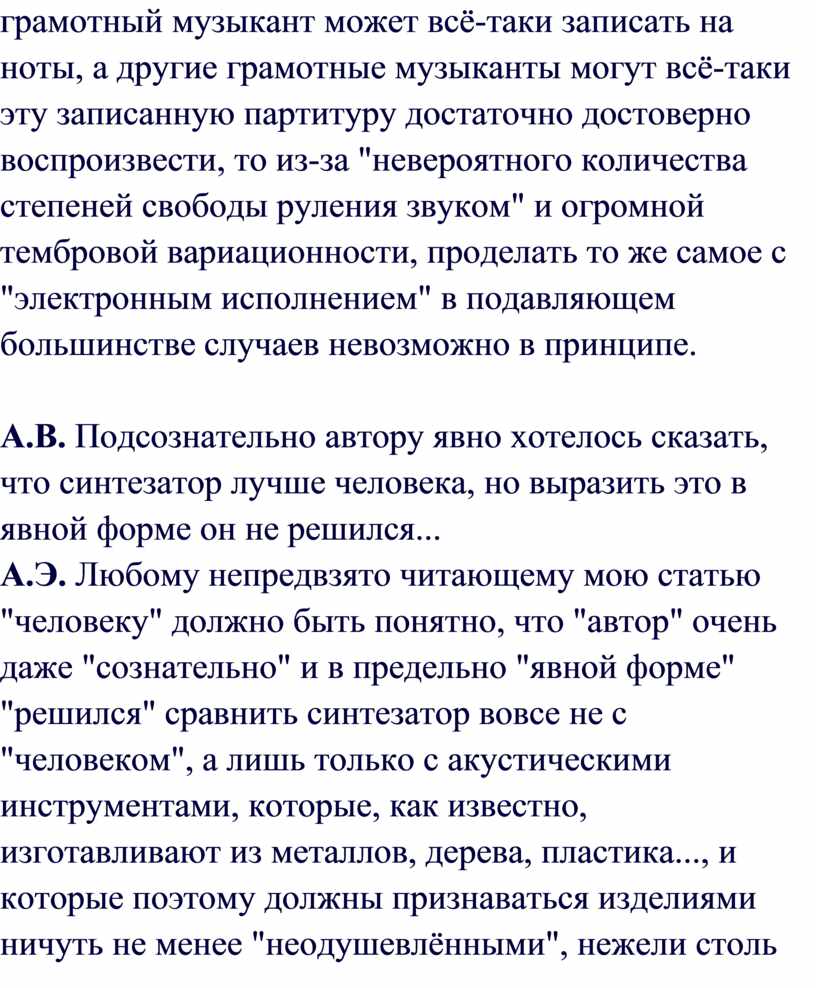 грамотный музыкант может всё-таки записать на ноты, а другие грамотные музыканты могут всё-таки эту записанную партитуру достаточно достоверно воспроизвести, то из-за "невероятного количества степеней свободы руления звуком" и огромной тембровой вариационности, проделать то же самое с "электронным исполнением" в подавляющем большинстве случаев невозможно в принципе.

А.В. Подсознательно автору явно хотелось сказать, что синтезатор лучше человека, но выразить это в явной форме он не решился...
А.Э. Любому непредвзято читающему мою статью "человеку" должно быть понятно, что "автор" очень даже "сознательно" и в предельно "явной форме" "решился" сравнить синтезатор вовсе не с "человеком", а лишь только с акустическими инструментами, которые, как известно, изготавливают из металлов, дерева, пластика..., и которые поэтому должны признаваться изделиями ничуть не менее "неодушевлёнными", нежели столь